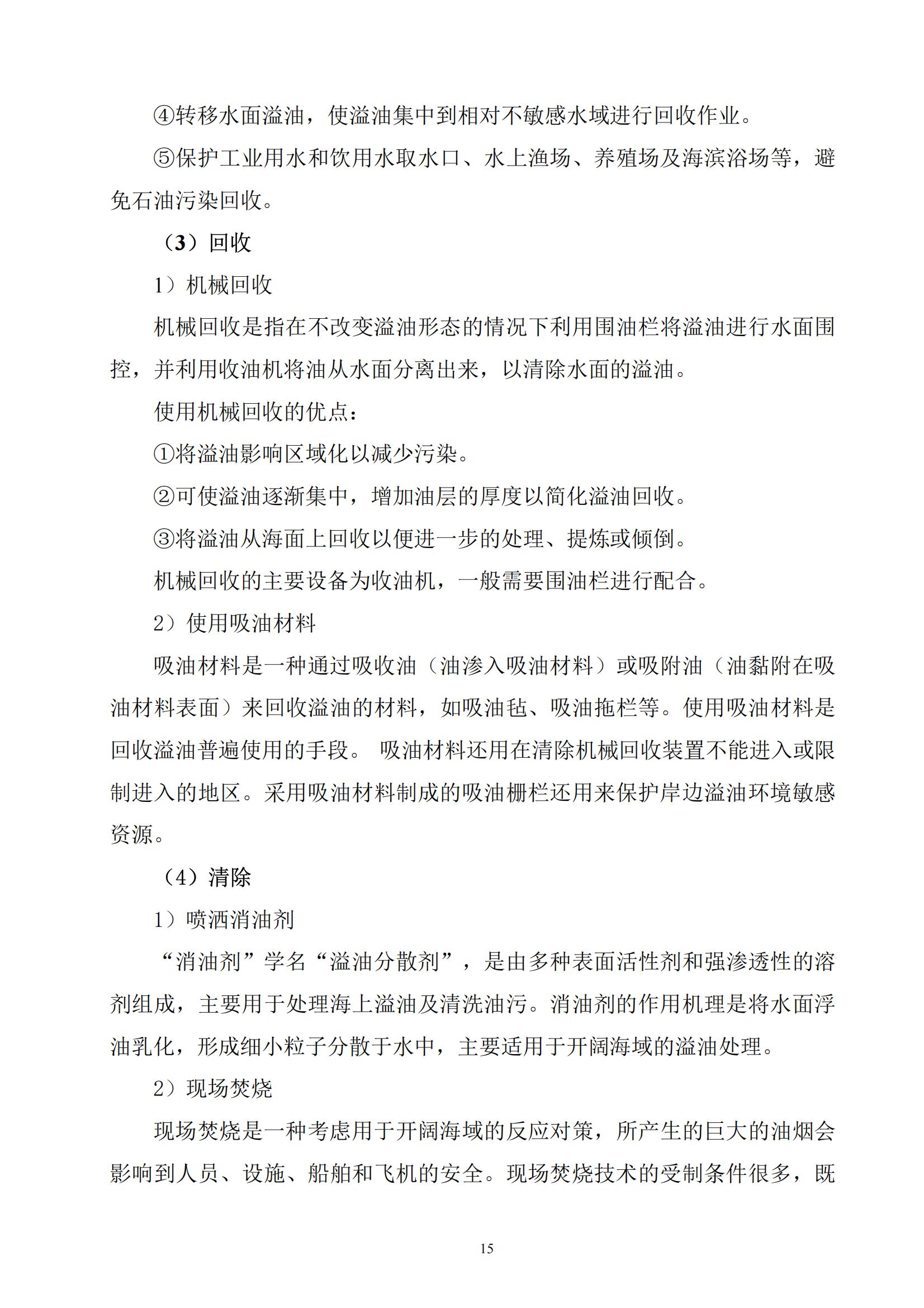 ④转移水面溢油，使溢油集中到相对不敏感水域进行回收作业。

⑤保护工业用水和饮用水取水口、水上渔场、养殖场及海滨浴场等，避免石油污染回收。

（3）回收

1）机械回收

机械回收是指在不改变溢油形态的情况下利用围油栏将溢油进行水面围控，并利用收油机将油从水面分离出来，以清除水面的溢油。

使用机械回收的优点：

①将溢油影响区域化以减少污染。

②可使溢油逐渐集中，增加油层的厚度以简化溢油回收。

③将溢油从海面上回收以便进一步的处理、提炼或倾倒。

机械回收的主要设备为收油机，一般需要围油栏进行配合。

2）使用吸油材料

吸油材料是一种通过吸收油（油渗入吸油材料）或吸附油（油黏附在吸油材料表面）来回收溢油的材料，如吸油毡、吸油拖栏等。使用吸油材料是回收溢油普遍使用的手段。 吸油材料还用在清除机械回收装置不能进入或限制进入的地区。采用吸油材料制成的吸油栅栏还用来保护岸边溢油环境敏感资源。

（4）清除

1）喷洒消油剂

“消油剂”学名“溢油分散剂”，是由多种表面活性剂和强渗透性的溶剂组成，主要用于处理海上溢油及清洗油污。消油剂的作用机理是将水面浮油乳化，形成细小粒子分散于水中，主要适用于开阔海域的溢油处理。

2）现场焚烧

现场焚烧是一种考虑用于开阔海域的反应对策，所产生的巨大的油烟会影响到人员、设施、船舶和飞机的安全。现场焚烧技术的受制条件很多，既

15